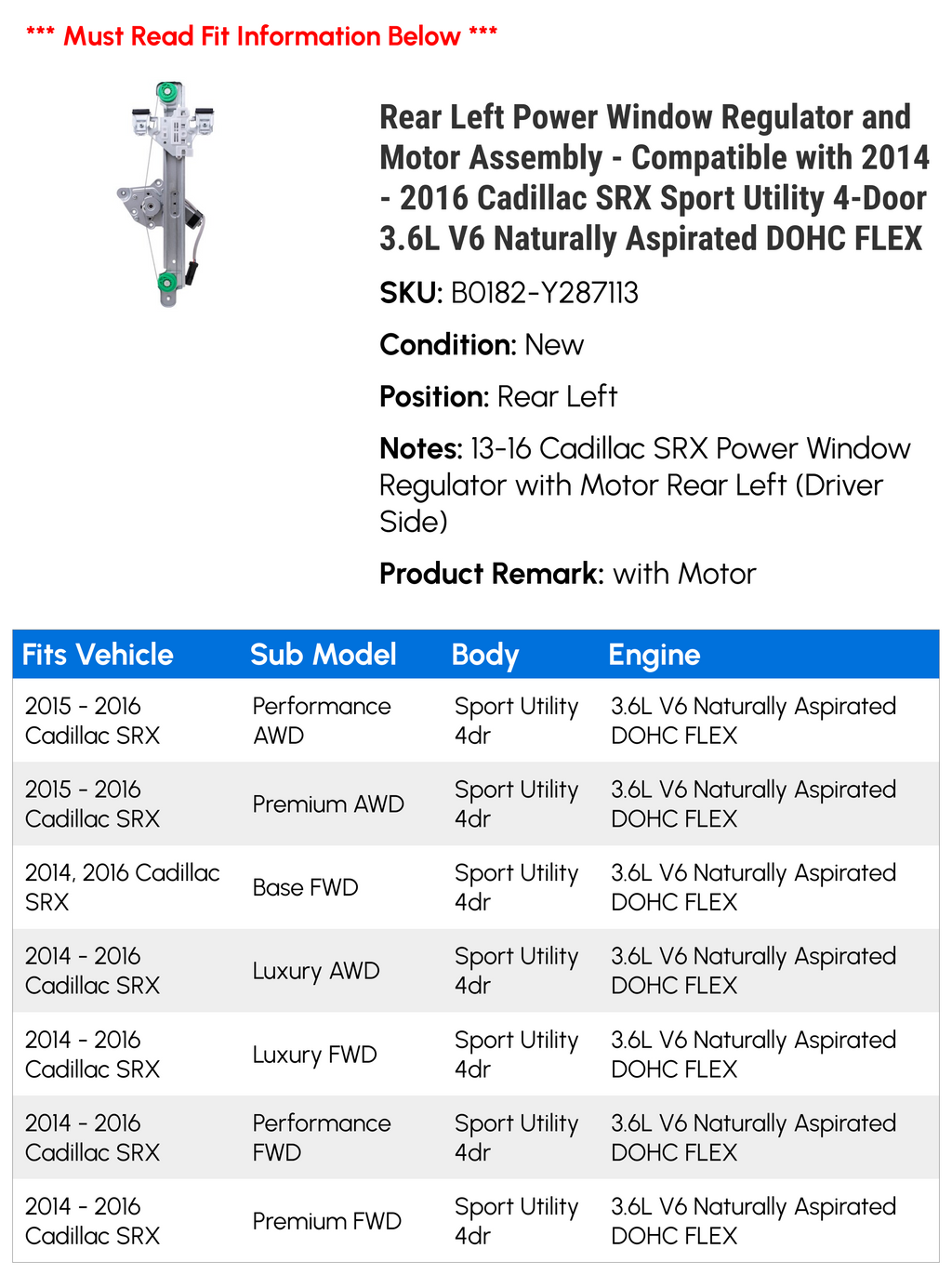 *** Must Read Fit Information Below ***

Rear Left Power Window Regulator and Motor Assembly - Compatible with 2014 - 2016 Cadillac SRX Sport Utility 4-Door 3.6L V6 Naturally Aspirated DOHC FLEX

SKU: B0182-Y287113

Condition: New

Position: Rear Left

Notes: 13-16 Cadillac SRX Power Window Regulator with Motor Rear Left (Driver Side)

Product Remark: with Motor

| Fits Vehicle | Sub Model | Body | Engine |
|---|---|---|---|
| 2015 - 2016 Cadillac SRX | Performance AWD | Sport Utility 4dr | 3.6L V6 Naturally Aspirated DOHC FLEX |
| 2015 - 2016 Cadillac SRX | Premium AWD | Sport Utility 4dr | 3.6L V6 Naturally Aspirated DOHC FLEX |
| 2014, 2016 Cadillac SRX | Base FWD | Sport Utility 4dr | 3.6L V6 Naturally Aspirated DOHC FLEX |
| 2014 - 2016 Cadillac SRX | Luxury AWD | Sport Utility 4dr | 3.6L V6 Naturally Aspirated DOHC FLEX |
| 2014 - 2016 Cadillac SRX | Luxury FWD | Sport Utility 4dr | 3.6L V6 Naturally Aspirated DOHC FLEX |
| 2014 - 2016 Cadillac SRX | Performance FWD | Sport Utility 4dr | 3.6L V6 Naturally Aspirated DOHC FLEX |
| 2014 - 2016 Cadillac SRX | Premium FWD | Sport Utility 4dr | 3.6L V6 Naturally Aspirated DOHC FLEX |